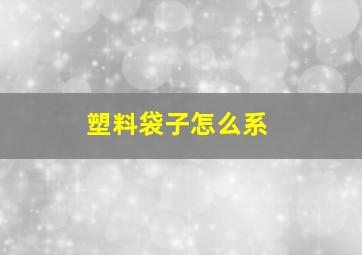 塑料袋子怎么系